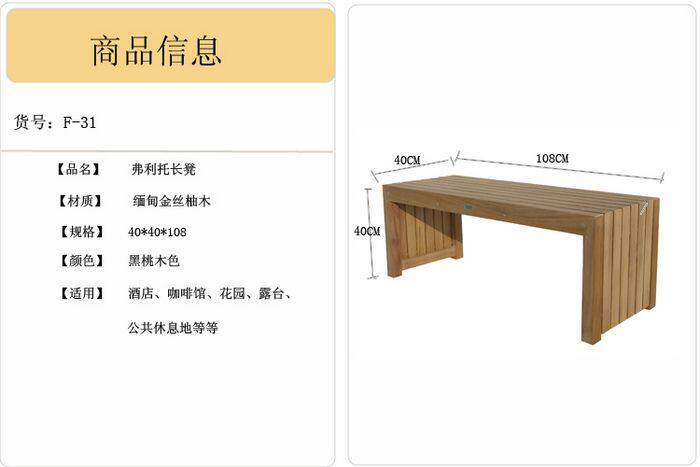 商品信息

货号：F-31

【品名】 弗利托长凳

【材质】 缅甸金丝柚木

【规格】 40*40*108

【颜色】 黑桃木色

【适用】 酒店、咖啡馆、花园、露台、公共休息地等等

40CM

108CM

40CM